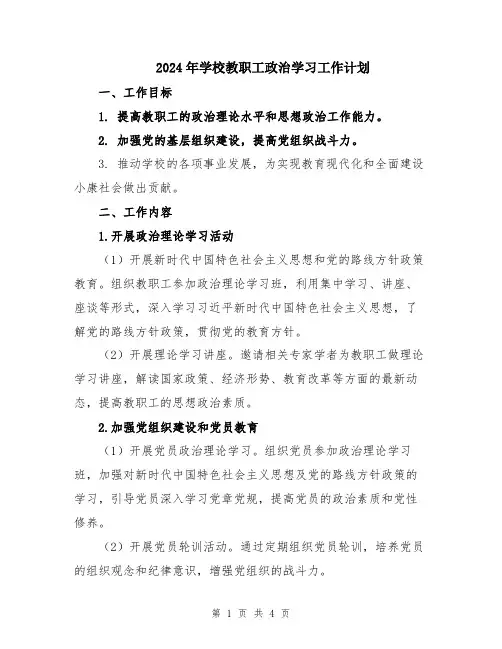 2024年学校教职工政治学习工作计划

一、工作目标

1. 提高教职工的政治理论水平和思想政治工作能力。

2. 加强党的基层组织建设，提高党组织战斗力。

3. 推动学校的各项事业发展，为实现教育现代化和全面建设小康社会做出贡献。

二、工作内容

1.开展政治理论学习活动

（1）开展新时代中国特色社会主义思想和党的路线方针政策教育。组织教职工参加政治理论学习班，利用集中学习、讲座、座谈等形式，深入学习习近平新时代中国特色社会主义思想，了解党的路线方针政策，贯彻党的教育方针。

（2）开展理论学习讲座。邀请相关专家学者为教职工做理论学习讲座，解读国家政策、经济形势、教育改革等方面的最新动态，提高教职工的思想政治素质。

2.加强党组织建设和党员教育

（1）开展党员政治理论学习。组织党员参加政治理论学习班，加强对新时代中国特色社会主义思想及党的路线方针政策的学习，引导党员深入学习党章党规，提高党员的政治素质和党性修养。

（2）开展党员轮训活动。通过定期组织党员轮训，培养党员的组织观念和纪律意识，增强党组织的战斗力。

第 1 页 共 4 页